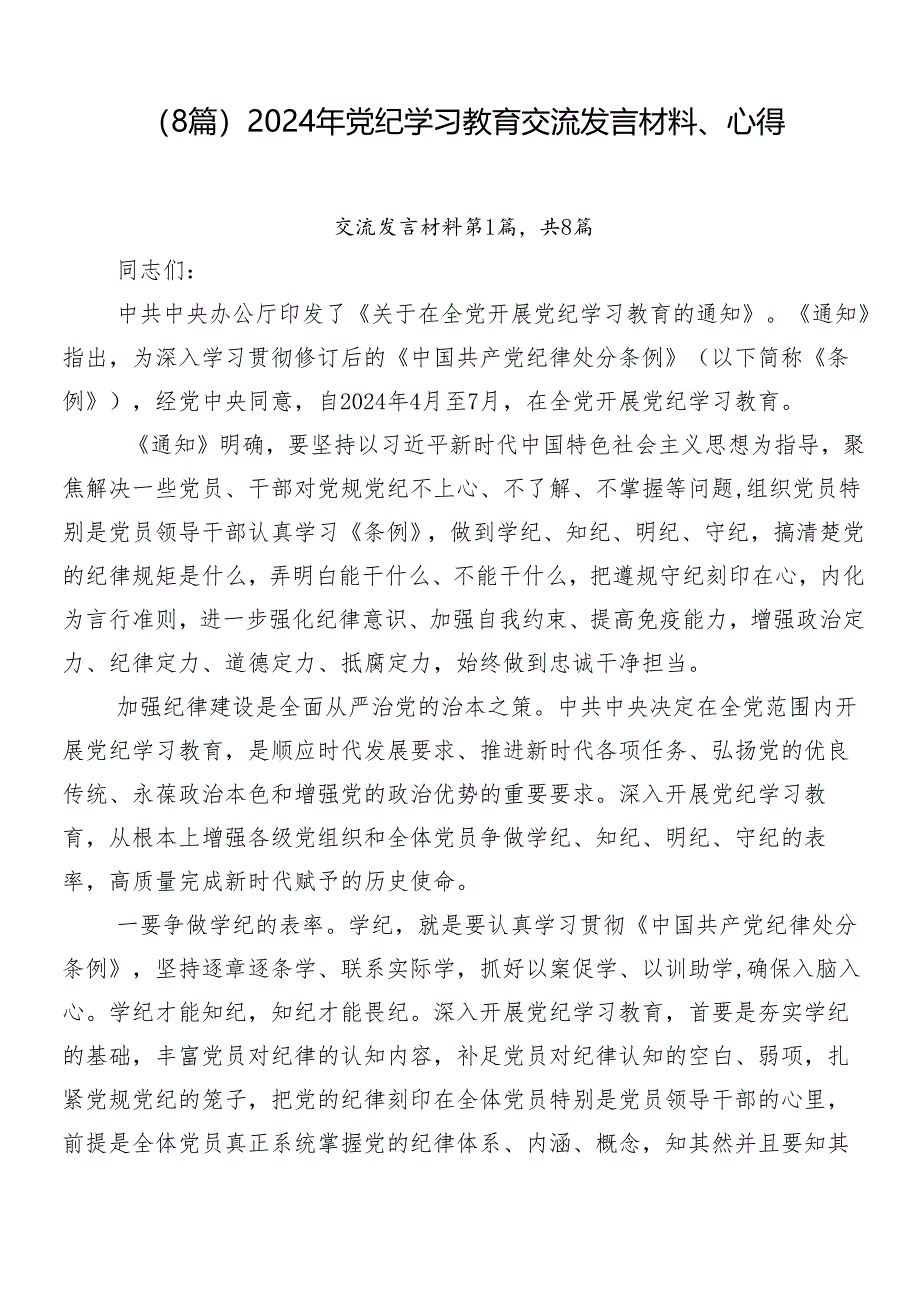 （8篇）2024年党纪学习教育交流发言材料、心得

交流发言材料第1篇，共8篇

同志们：

中共中央办公厅印发了《关于在全党开展党纪学习教育的通知》。《通知》指出，为深入学习贯彻修订后的《中国共产党纪律处分条例》（以下简称《条例》），经党中央同意，自2024年4月至7月，在全党开展党纪学习教育。

《通知》明确，要坚持以习近平新时代中国特色社会主义思想为指导，聚焦解决一些党员、干部对党规党纪不上心、不了解、不掌握等问题,组织党员特别是党员领导干部认真学习《条例》，做到学纪、知纪、明纪、守纪，搞清楚党的纪律规矩是什么，弄明白能干什么、不能干什么，把遵规守纪刻印在心，内化为言行准则，进一步强化纪律意识、加强自我约束、提高免疫能力，增强政治定力、纪律定力、道德定力、抵腐定力，始终做到忠诚干净担当。

加强纪律建设是全面从严治党的治本之策。中共中央决定在全党范围内开展党纪学习教育，是顺应时代发展要求、推进新时代各项任务、弘扬党的优良传统、永葆政治本色和增强党的政治优势的重要要求。深入开展党纪学习教育，从根本上增强各级党组织和全体党员争做学纪、知纪、明纪、守纪的表率，高质量完成新时代赋予的历史使命。

一要争做学纪的表率。学纪，就是要认真学习贯彻《中国共产党纪律处分条例》，坚持逐章逐条学、联系实际学，抓好以案促学、以训助学,确保入脑入心。学纪才能知纪，知纪才能畏纪。深入开展党纪学习教育，首要是夯实学纪的基础，丰富党员对纪律的认知内容，补足党员对纪律认知的空白、弱项，扎紧党规党纪的笼子，把党的纪律刻印在全体党员特别是党员领导干部的心里，前提是全体党员真正系统掌握党的纪律体系、内涵、概念，知其然并且要知其